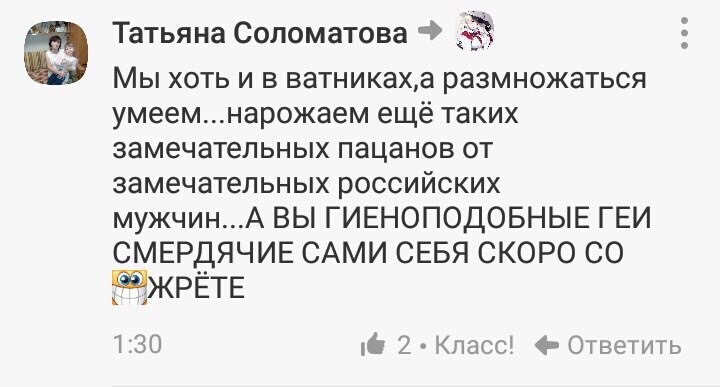 Татьяна Соломатова

Мы хоть и в ватниках,а размножаться умеем...нарожаем ещё таких замечательных пацанов от замечательных российских мужчин...А ВЫ ГИЕНОПОДОБНЫЕ ГЕИ СМЕРДЯЧИЕ САМИ СЕБЯ СКОРО СО ЖРЁТЕ

1:30

2 • Класс! Ответить